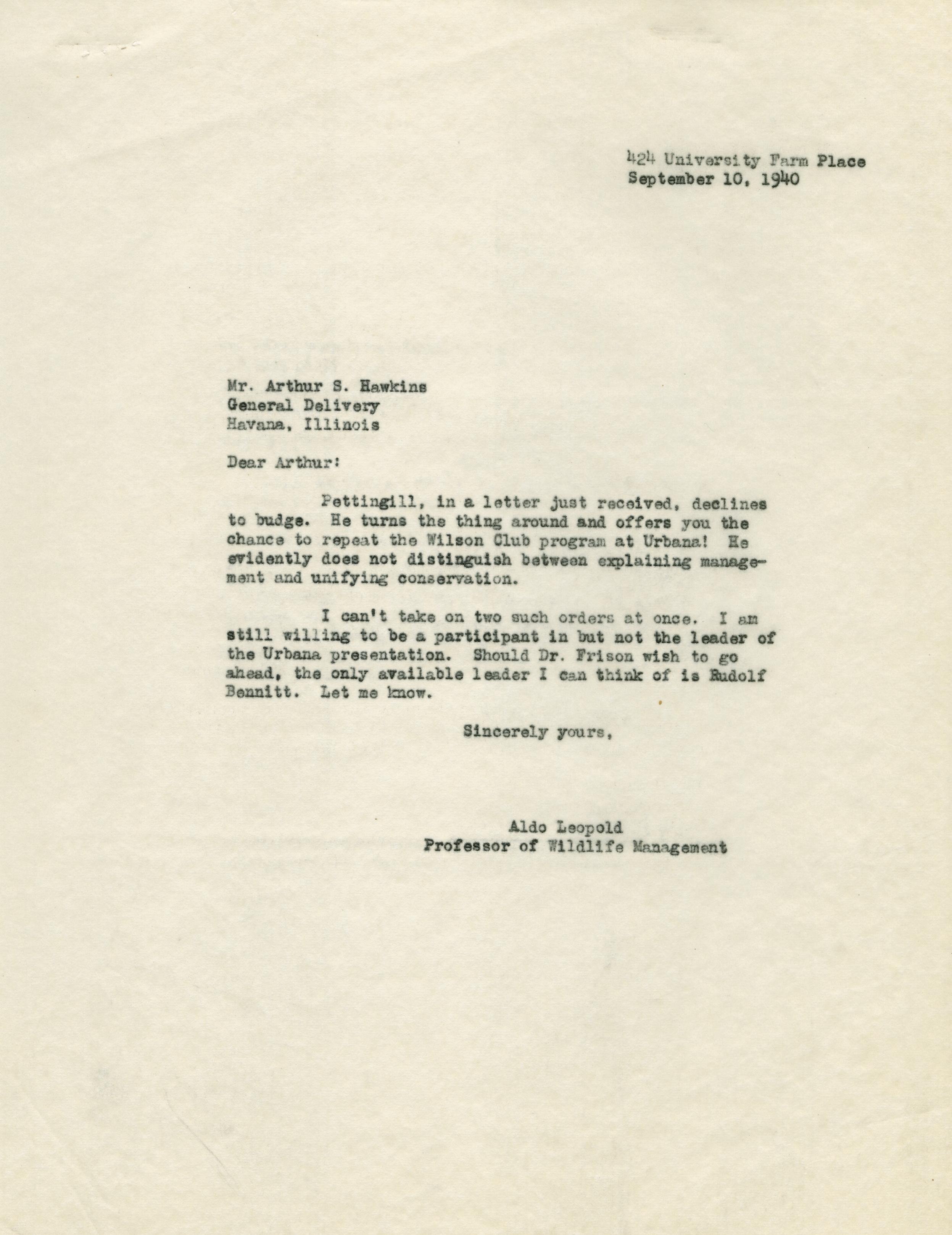 424 University Farm Place
September 10, 1940

Mr. Arthur S. Hawkins
General Delivery
Havana, Illinois

Dear Arthur:

Pettingill, in a letter just received, declines to budge. He turns the thing around and offers you the chance to repeat the Wilson Club program at Urbana! He evidently does not distinguish between explaining management and unifying conservation.

I can't take on two such orders at once. I am still willing to be a participant in but not the leader of the Urbana presentation. Should Dr. Frison wish to go ahead, the only available leader I can think of is Rudolf Bennitt. Let me know.

Sincerely yours,

Aldo Leopold
Professor of Wildlife Management